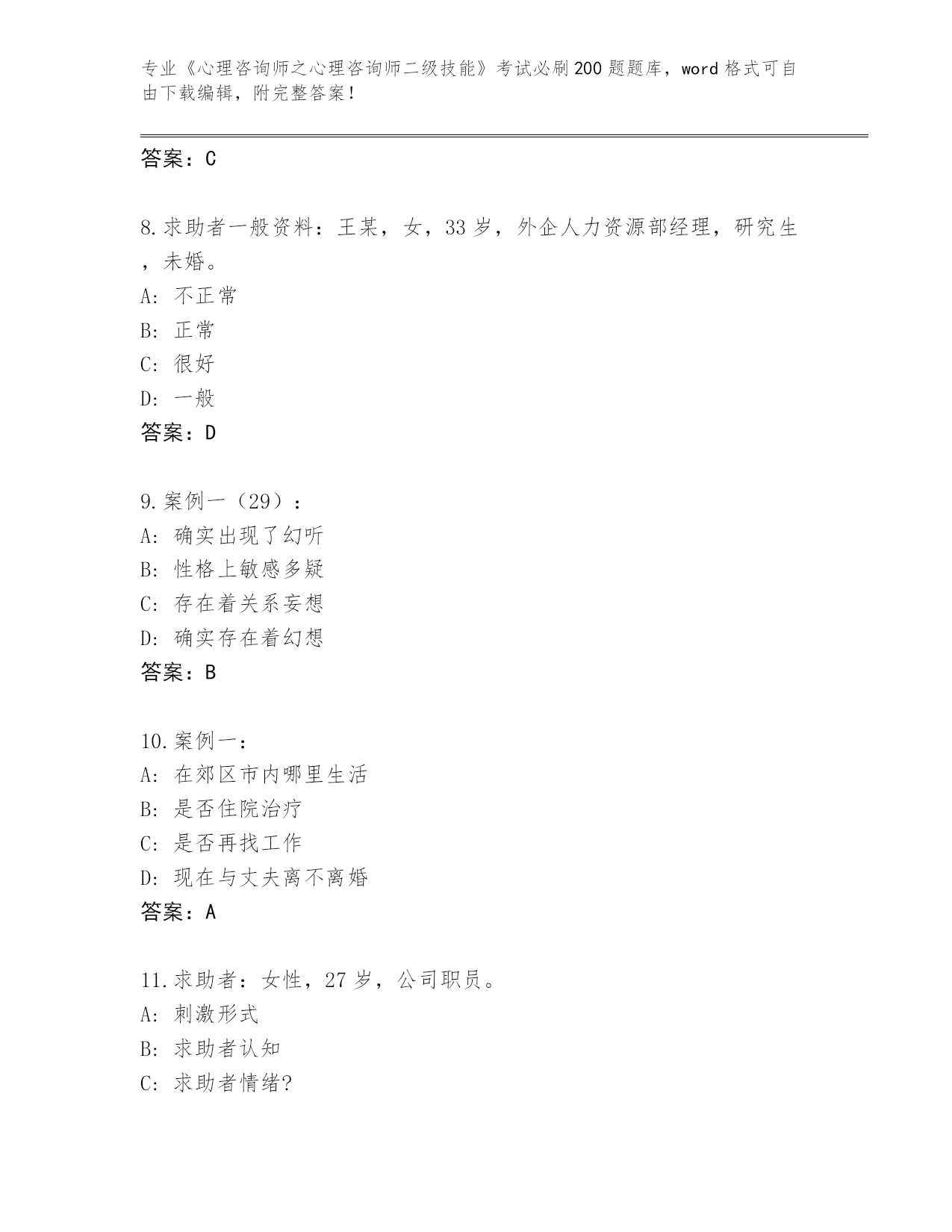 专业《心理咨询师之心理咨询师二级技能》考试必刷200题题库，word格式可自由下载编辑，附完整答案！

答案：C

8.求助者一般资料：王某，女，33岁，外企人力资源部经理，研究生，未婚。
A: 不正常
B: 正常
C: 很好
D: 一般
答案：D

9.案例一（29）：
A: 确实出现了幻听
B: 性格上敏感多疑
C: 存在着关系妄想
D: 确实存在着幻想
答案：B

10.案例一：
A: 在郊区市内哪里生活
B: 是否住院治疗
C: 是否再找工作
D: 现在与丈夫离不离婚
答案：A

11.求助者：女性，27岁，公司职员。
A: 刺激形式
B: 求助者认知
C: 求助者情绪?